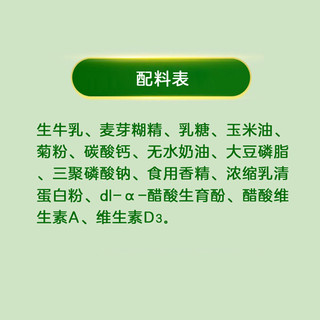 配料表

生牛乳、麦芽糊精、乳糖、玉米油、菊粉、碳酸钙、无水奶油、大豆磷脂、三聚磷酸钠、食用香精、浓缩乳清蛋白粉、dl-α-醋酸生育酚、醋酸维生素A、维生素$D_3$。